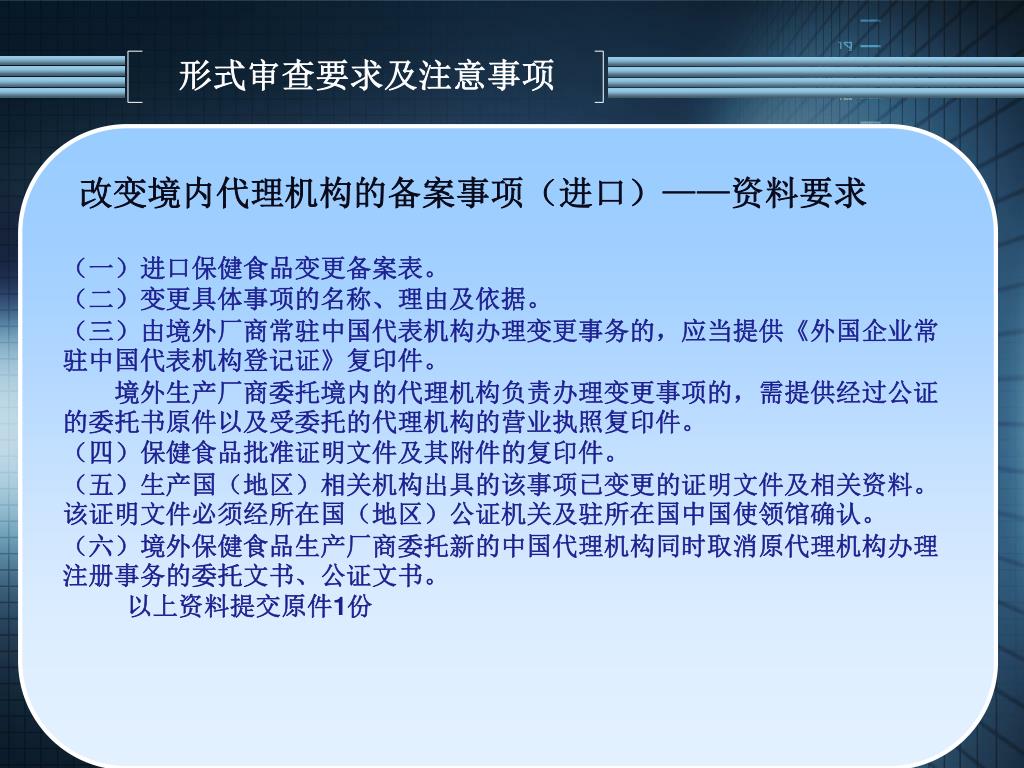 形式审查要求及注意事项

改变境内代理机构的备案事项（进口）——资料要求

（一）进口保健食品变更备案表。
（二）变更具体事项的名称、理由及依据。
（三）由境外厂商常驻中国代表机构办理变更事务的，应当提供《外国企业常驻中国代表机构登记证》复印件。
境外生产厂商委托境内的代理机构负责办理变更事项的，需提供经过公证的委托书原件以及受委托的代理机构的营业执照复印件。
（四）保健食品批准证明文件及其附件的复印件。
（五）生产国（地区）相关机构出具的该事项已变更的证明文件及相关资料。该证明文件必须经所在国（地区）公证机关及驻所在国中国使领馆确认。
（六）境外保健食品生产厂商委托新的中国代理机构同时取消原代理机构办理注册事务的委托文书、公证文书。
以上资料提交原件1份